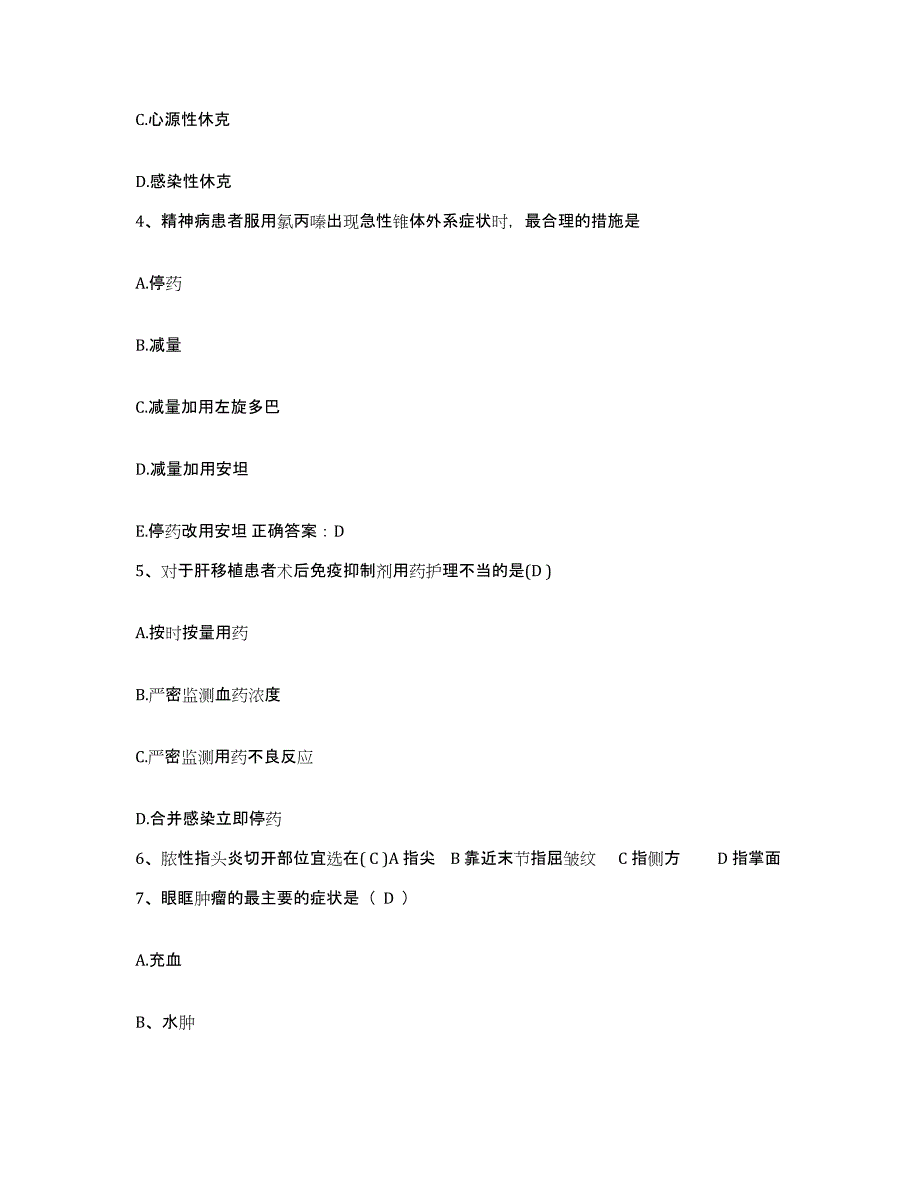 C.心源性休克

D.感染性休克

4、精神病患者服用氯丙嗪出现急性锥体外系症状时，最合理的措施是

A.停药

B.减量

C.减量加用左旋多巴

D.减量加用安坦

E.停药改用安坦 正确答案：D

5、对于肝移植患者术后免疫抑制剂用药护理不当的是(D )

A.按时按量用药

B.严密监测血药浓度

C.严密监测用药不良反应

D.合并感染立即停药

6、脓性指头炎切开部位宜选在( C )A 指尖 B 靠近末节指屈皱纹 C 指侧方 D 指掌面

7、眼眶肿瘤的最主要的症状是（ D ）

A.充血

B、水肿